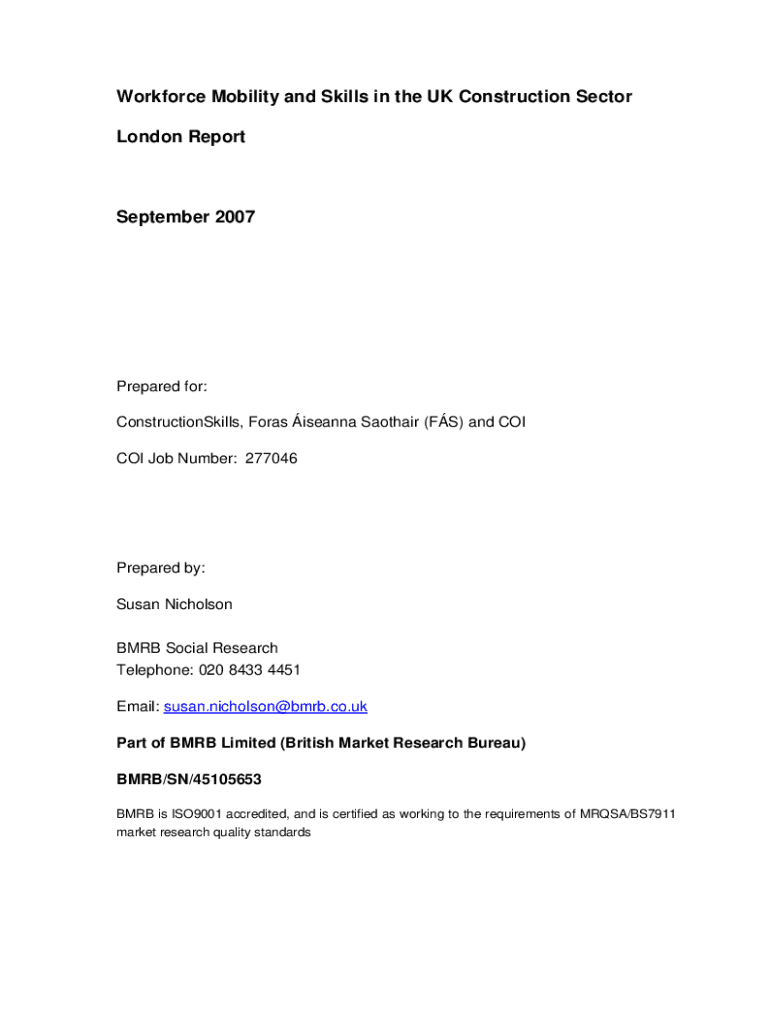 Workforce Mobility and Skills in the UK Construction Sector

London Report

September 2007

Prepared for:

ConstructionSkills, Foras Áiseanna Saothair (FÁS) and COI

COI Job Number: 277046

Prepared by:

Susan Nicholson

BMRB Social Research
Telephone: 020 8433 4451

Email: susan.nicholson@bmrb.co.uk

Part of BMRB Limited (British Market Research Bureau)

BMRB/SN/45105653

BMRB is ISO9001 accredited, and is certified as working to the requirements of MRQSA/BS7911 market research quality standards